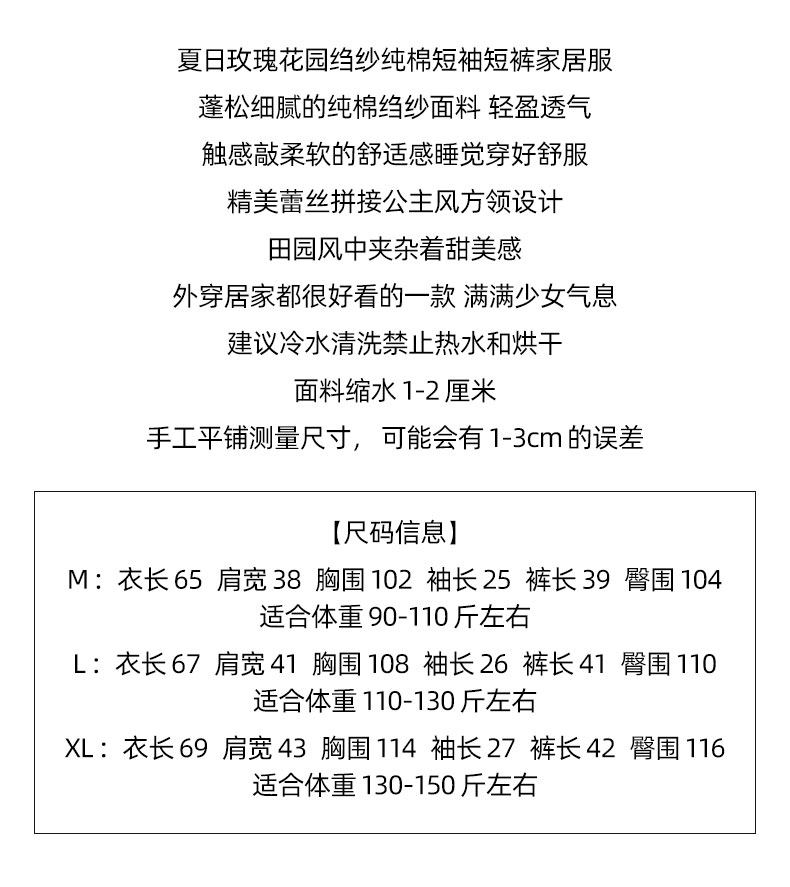 夏日玫瑰花园绉纱纯棉短袖短裤家居服

蓬松细腻的纯棉绉纱面料 轻盈透气

触感敲柔软的舒适感睡觉穿好舒服

精美蕾丝拼接公主风方领设计

田园风中夹杂着甜美感

外穿居家都很好看的一款 满满少女气息

建议冷水清洗禁止热水和烘干

面料缩水 1-2 厘米

手工平铺测量尺寸，可能会有 1-3cm 的误差

【尺码信息】

M：衣长 65 肩宽 38 胸围 102 袖长 25 裤长 39 臀围 104
适合体重 90-110 斤左右

L：衣长 67 肩宽 41 胸围 108 袖长 26 裤长 41 臀围 110
适合体重 110-130 斤左右

XL：衣长 69 肩宽 43 胸围 114 袖长 27 裤长 42 臀围 116
适合体重 130-150 斤左右